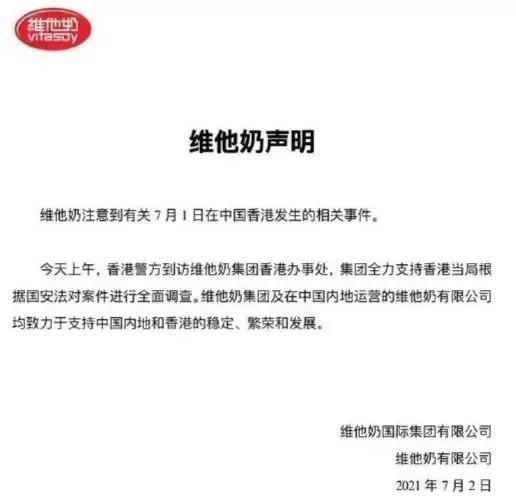 維他奶
vitasoy

维他奶声明

维他奶注意到有关 7 月 1 日在中国香港发生的相关事件。

今天上午，香港警方到访维他奶集团香港办事处，集团全力支持香港当局根据国安法对案件进行全面调查。维他奶集团及在中国内地运营的维他奶有限公司均致力于支持中国内地和香港的稳定、繁荣和发展。

维他奶国际集团有限公司
维他奶有限公司
2021 年 7 月 2 日